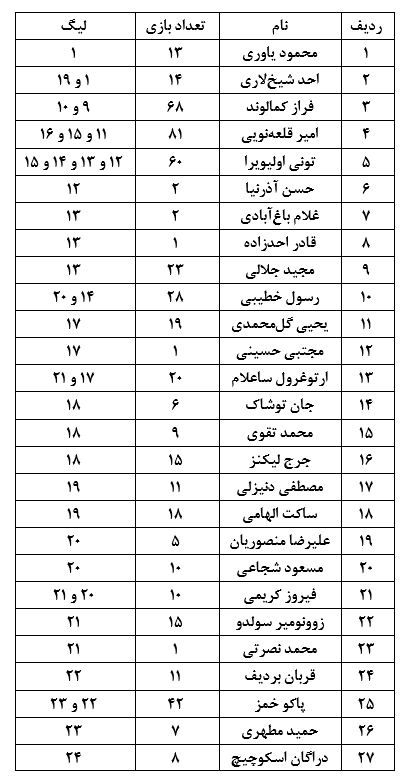 | ردیف | نام | تعداد بازی | لیگ |
|---|---|---|---|
| ۱ | محمود یاوری | ۱۳ | ۱ |
| ۲ | احد شیخ‌لاری | ۱۴ | ۱ و ۱۹ |
| ۳ | فراز کمالوند | ۶۸ | ۹ و ۱۰ |
| ۴ | امیر قلعه‌نویی | ۸۱ | ۱۱ و ۱۵ و ۱۶ |
| ۵ | تونی اولیویرا | ۶۰ | ۱۲ و ۱۳ و ۱۴ و ۱۵ |
| ۶ | حسن آذرنیا | ۲ | ۱۲ |
| ۷ | غلام باغ‌آبادی | ۲ | ۱۳ |
| ۸ | قادر احدزاده | ۱ | ۱۳ |
| ۹ | مجید جلالی | ۲۳ | ۱۳ |
| ۱۰ | رسول خطیبی | ۲۸ | ۱۴ و ۲۰ |
| ۱۱ | یحیی گل‌محمدی | ۱۹ | ۱۷ |
| ۱۲ | مجتبی حسینی | ۱ | ۱۷ |
| ۱۳ | ارتوغرول ساعلام | ۲۰ | ۱۷ و ۲۱ |
| ۱۴ | جان توشاک | ۶ | ۱۸ |
| ۱۵ | محمد تقوی | ۹ | ۱۸ |
| ۱۶ | جرج لیکنز | ۱۵ | ۱۸ |
| ۱۷ | مصطفی دنیزلی | ۱۱ | ۱۹ |
| ۱۸ | ساکت الهامی | ۱۸ | ۱۹ |
| ۱۹ | علیرضا منصوریان | ۵ | ۲۰ |
| ۲۰ | مسعود شجاعی | ۱۰ | ۲۰ |
| ۲۱ | فیروز کریمی | ۱۰ | ۲۰ و ۲۱ |
| ۲۲ | زوونومیر سولدو | ۱۵ | ۲۱ |
| ۲۳ | محمد نصرتی | ۱ | ۲۱ |
| ۲۴ | قربان بردیف | ۱۱ | ۲۲ |
| ۲۵ | پاکو خمز | ۴۲ | ۲۲ و ۲۳ |
| ۲۶ | حمید مطهری | ۷ | ۲۳ |
| ۲۷ | دراگان اسکوچیچ | ۸ | ۲۴ |